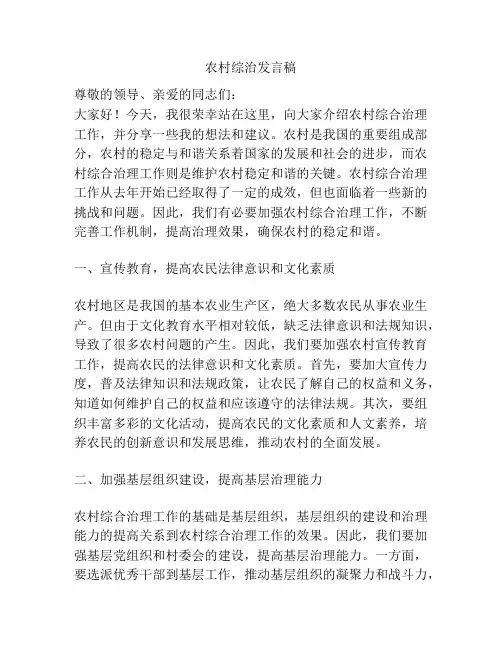 农村综治发言稿

尊敬的领导、亲爱的同志们：
大家好！今天，我很荣幸站在这里，向大家介绍农村综合治理工作，并分享一些我的想法和建议。农村是我国的重要组成部分，农村的稳定与和谐关系着国家的发展和社会的进步，而农村综合治理工作则是维护农村稳定和谐的关键。农村综合治理工作从去年开始已经取得了一定的成效，但也面临着一些新的挑战和问题。因此，我们有必要加强农村综合治理工作，不断完善工作机制，提高治理效果，确保农村的稳定和谐。

一、宣传教育，提高农民法律意识和文化素质

农村地区是我国的基本农业生产区，绝大多数农民从事农业生产。但由于文化教育水平相对较低，缺乏法律意识和法规知识，导致了很多农村问题的产生。因此，我们要加强农村宣传教育工作，提高农民的法律意识和文化素质。首先，要加大宣传力度，普及法律知识和法规政策，让农民了解自己的权益和义务，知道如何维护自己的权益和应该遵守的法律法规。其次，要组织丰富多彩的文化活动，提高农民的文化素质和人文素养，培养农民的创新意识和发展思维，推动农村的全面发展。

二、加强基层组织建设，提高基层治理能力

农村综合治理工作的基础是基层组织，基层组织的建设和治理能力的提高关系到农村综合治理工作的效果。因此，我们要加强基层党组织和村委会的建设，提高基层治理能力。一方面，要选派优秀干部到基层工作，推动基层组织的凝聚力和战斗力，